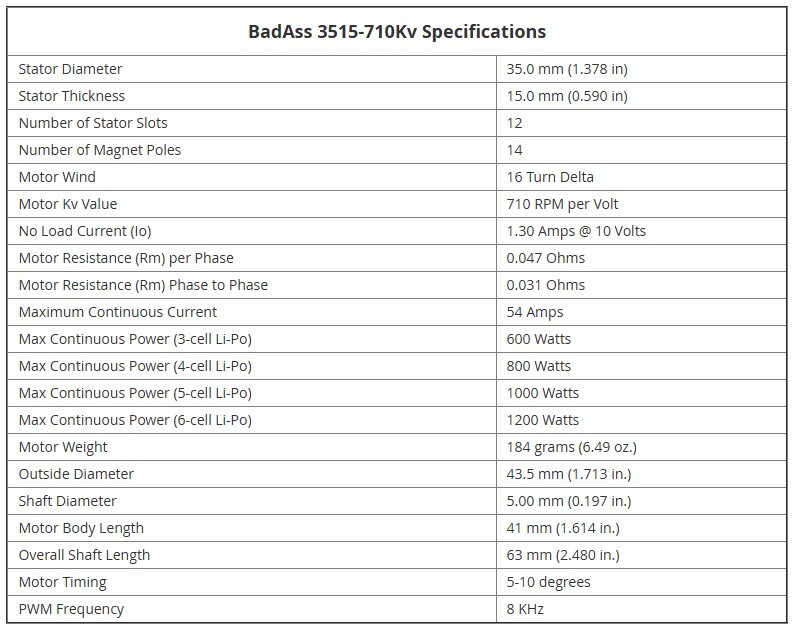 | BadAss 3515-710Kv Specifications | |
|---|---|
| Stator Diameter | 35.0 mm (1.378 in) |
| Stator Thickness | 15.0 mm (0.590 in) |
| Number of Stator Slots | 12 |
| Number of Magnet Poles | 14 |
| Motor Wind | 16 Turn Delta |
| Motor Kv Value | 710 RPM per Volt |
| No Load Current (Io) | 1.30 Amps @ 10 Volts |
| Motor Resistance (Rm) per Phase | 0.047 Ohms |
| Motor Resistance (Rm) Phase to Phase | 0.031 Ohms |
| Maximum Continuous Current | 54 Amps |
| Max Continuous Power (3-cell Li-Po) | 600 Watts |
| Max Continuous Power (4-cell Li-Po) | 800 Watts |
| Max Continuous Power (5-cell Li-Po) | 1000 Watts |
| Max Continuous Power (6-cell Li-Po) | 1200 Watts |
| Motor Weight | 184 grams (6.49 oz.) |
| Outside Diameter | 43.5 mm (1.713 in.) |
| Shaft Diameter | 5.00 mm (0.197 in.) |
| Motor Body Length | 41 mm (1.614 in.) |
| Overall Shaft Length | 63 mm (2.480 in.) |
| Motor Timing | 5-10 degrees |
| PWM Frequency | 8 KHz |